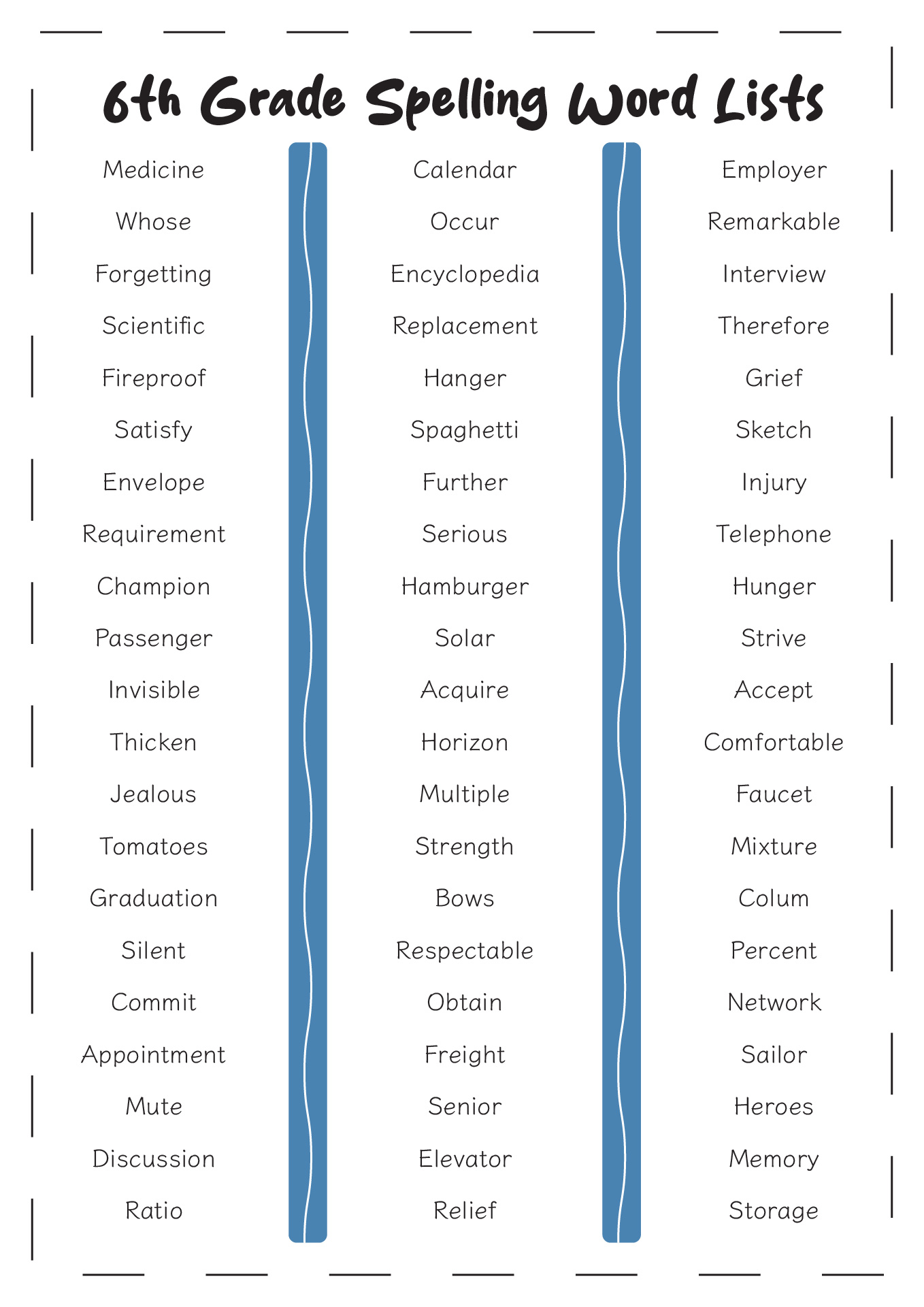 6th Grade Spelling Word Lists

Medicine
Whose
Forgetting
Scientific
Fireproof
Satisfy
Envelope
Requirement
Champion
Passenger
Invisible
Thicken
Jealous
Tomatoes
Graduation
Silent
Commit
Appointment
Mute
Discussion
Ratio

Calendar
Occur
Encyclopedia
Replacement
Hanger
Spaghetti
Further
Serious
Hamburger
Solar
Acquire
Horizon
Multiple
Strength
Bows
Respectable
Obtain
Freight
Senior
Elevator
Relief

Employer
Remarkable
Interview
Therefore
Grief
Sketch
Injury
Telephone
Hunger
Strive
Accept
Comfortable
Faucet
Mixture
Colum
Percent
Network
Sailor
Heroes
Memory
Storage